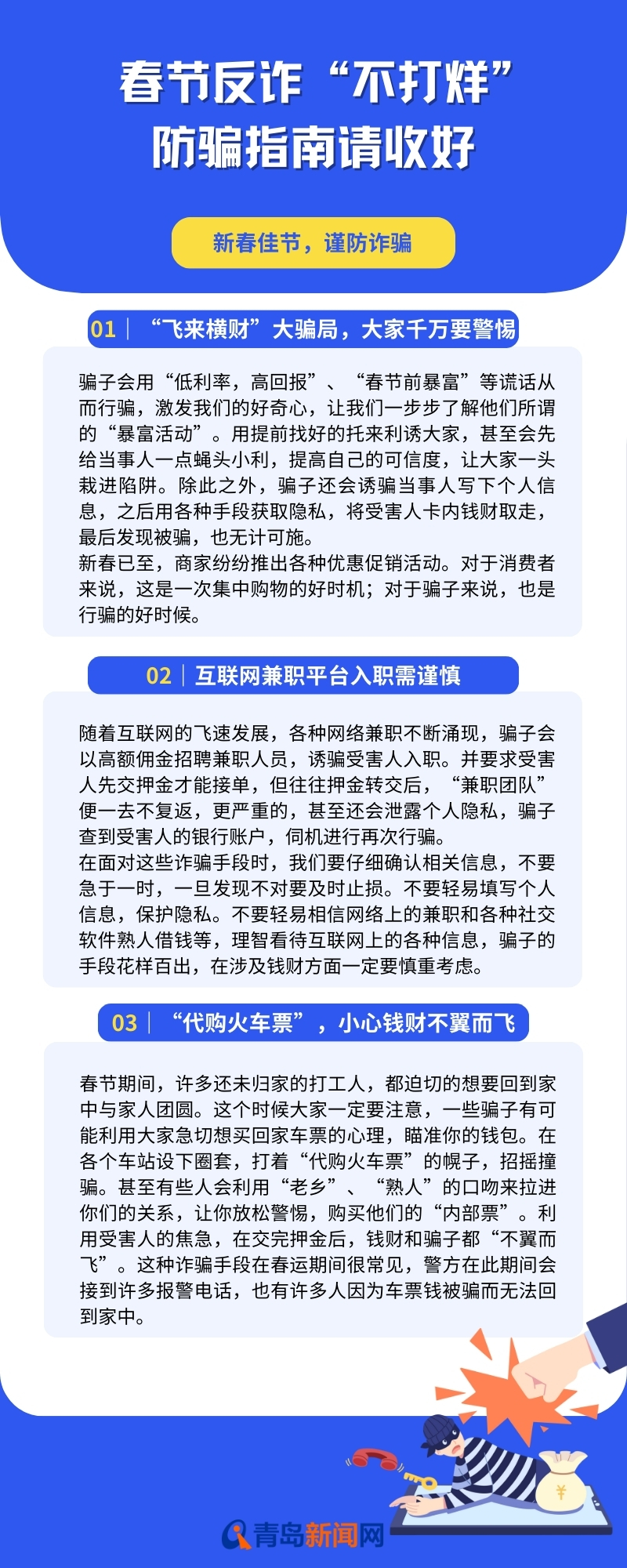 春节反诈“不打烊”
防骗指南请收好

新春佳节，谨防诈骗

01 | “飞来横财”大骗局，大家千万要警惕

骗子会用“低利率，高回报”、“春节前暴富”等谎话从而行骗，激发我们的好奇心，让我们一步步了解他们所谓的“暴富活动”。用提前找好的托来利诱大家，甚至会先给当事人一点蝇头小利，提高自己的可信度，让大家一头栽进陷阱。除此之外，骗子还会诱骗当事人写下个人信息，之后用各种手段获取隐私，将受害人卡内钱财取走，最后发现被骗，也无计可施。
新春已至，商家纷纷推出各种优惠促销活动。对于消费者来说，这是一次集中购物的好时机；对于骗子来说，也是行骗的好时候。

02 | 互联网兼职平台入职需谨慎

随着互联网的飞速发展，各种网络兼职不断涌现，骗子会以高额佣金招聘兼职人员，诱骗受害人入职。并要求受害人先交押金才能接单，但往往押金转交后，“兼职团队”便一去不复返，更严重的，甚至还会泄露个人隐私，骗子查到受害人的银行账户，伺机进行再次行骗。
在面对这些诈骗手段时，我们要仔细确认相关信息，不要急于一时，一旦发现不对要及时止损。不要轻易填写个人信息，保护隐私。不要轻易相信网络上的兼职和各种社交软件熟人借钱等，理智看待互联网上的各种信息，骗子的手段花样百出，在涉及钱财方面一定要慎重考虑。

03 | “代购火车票”，小心钱财不翼而飞

春节期间，许多还未归家的打工人，都迫切的想要回到家中与家人团圆。这个时候大家一定要注意，一些骗子有可能利用大家急切想买回家车票的心理，瞄准你的钱包。在各个车站设下圈套，打着“代购火车票”的幌子，招摇撞骗。甚至有些人会利用“老乡”、“熟人”的口吻来拉进你们的关系，让你放松警惕，购买他们的“内部票”。利用受害人的焦急，在交完押金后，钱财和骗子都“不翼而飞”。这种诈骗手段在春运期间很常见，警方在此期间会接到许多报警电话，也有许多人因为车票钱被骗而无法回到家中。

¥

青岛新闻网